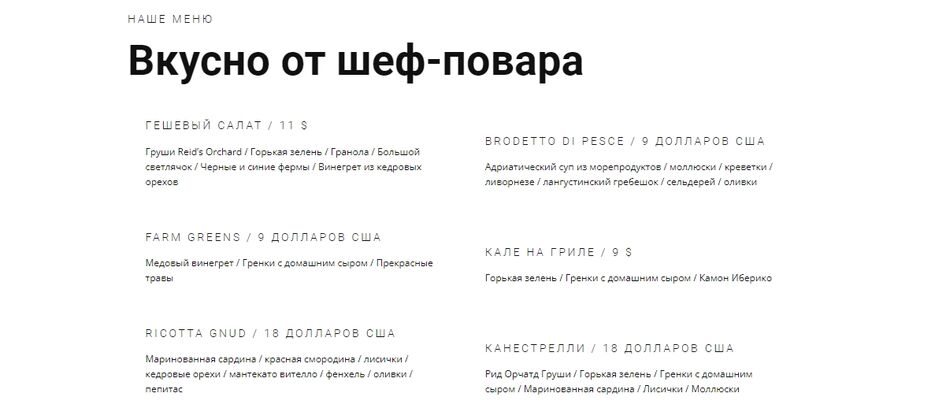 НАШЕ МЕНЮ

Вкусно от шеф-повара

ГЕШЕВЫЙ САЛАТ / 11 $

Груши Reid's Orchard / Горькая зелень / Гранола / Большой светлячок / Черные и синие фермы / Винегрет из кедровых орехов

FARM GREENS / 9 ДОЛЛАРОВ США

Медовый винегрет / Гренки с домашним сыром / Прекрасные травы

RICOTTA GNUD / 18 ДОЛЛАРОВ США

Маринованная сардина / красная смородина / лисички / кедровые орехи / мантекато вителло / фенхель / оливки / пепитас

BRODETTO DI PESCE / 9 ДОЛЛАРОВ США

Адриатический суп из морепродуктов / моллюски / креветки / ливорнезе / лангустинский гребешок / сельдерей / оливки

КАЛЕ НА ГРИЛЕ / 9 $

Горькая зелень / Гренки с домашним сыром / Камон Иберико

КАНЕСТРЕЛЛИ / 18 ДОЛЛАРОВ США

Рид Орчатд Груши / Горькая зелень / Гренки с домашним сыром / Маринованная сардина / Лисички / Моллюски